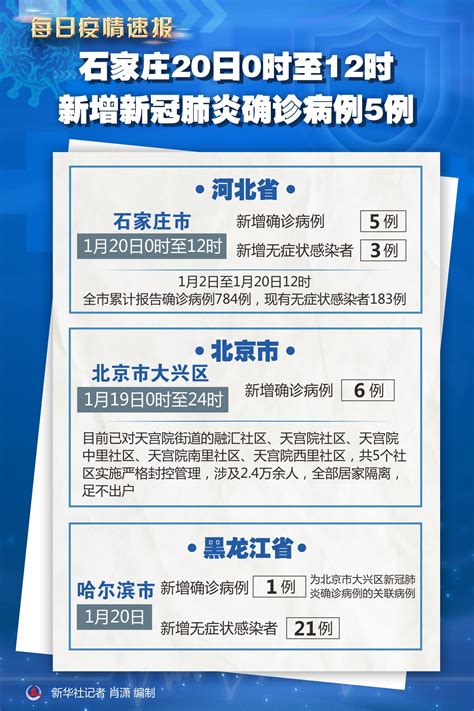 每日疫情速报

石家庄20日0时至12时
新增新冠肺炎确诊病例5例

• 河北省 •

石家庄市
1月20日0时至12时

新增确诊病例 5例
新增无症状感染者 3例

1月2日至1月20日12时
全市累计报告确诊病例784例，现有无症状感染者183例

• 北京市 •

北京市大兴区
1月19日0时至24时

新增确诊病例 6例

目前已对天宫院街道的融汇社区、天宫院社区、天宫院中里社区、天宫院南里社区、天宫院西里社区，共5个社区实施严格封控管理，涉及2.4万余人，全部居家隔离，足不出户

• 黑龙江省 •

哈尔滨市
1月20日

新增确诊病例 1例 为北京市大兴区新冠肺炎确诊病例的关联病例
新增无症状感染者 21例

新华社记者 肖潇 编制